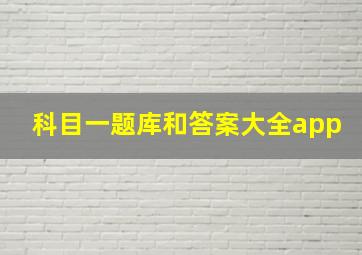 科目一题库和答案大全app